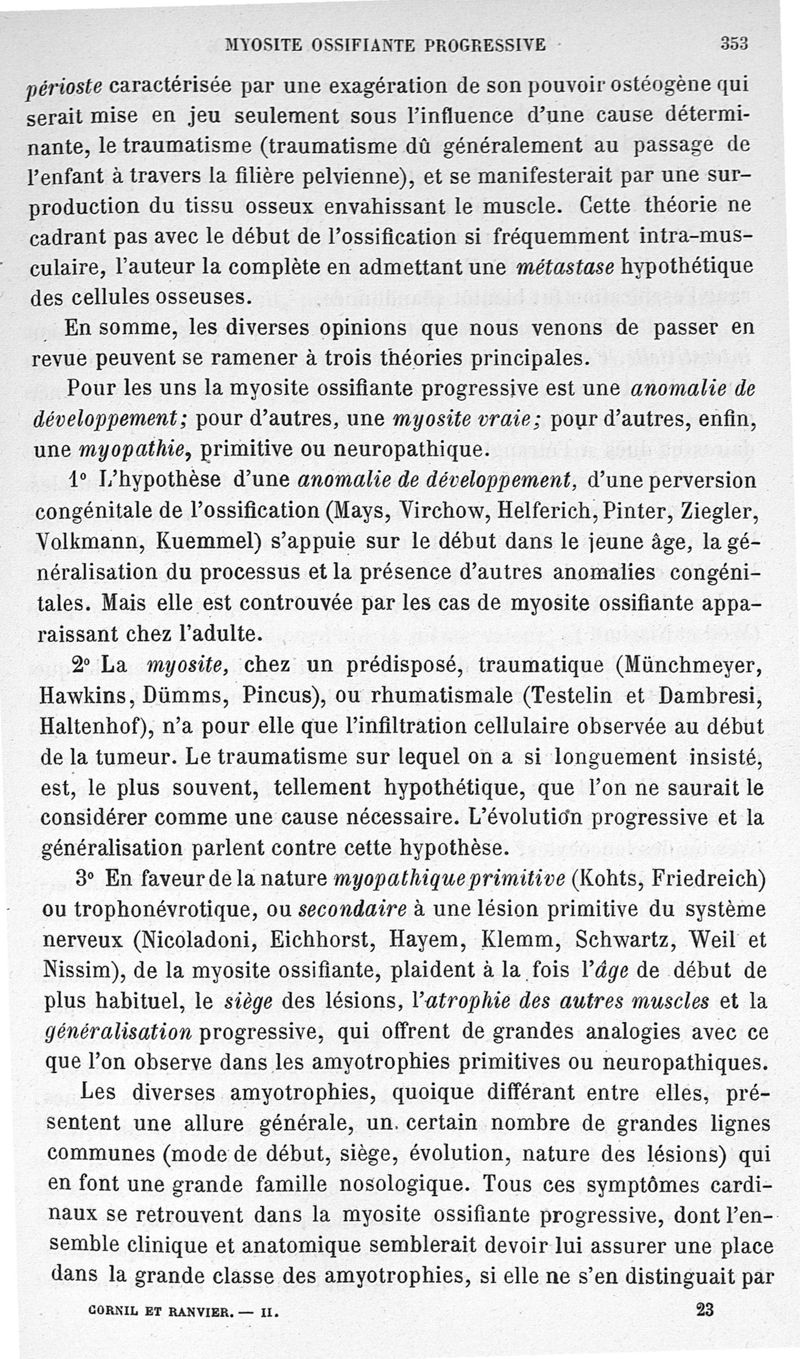 MYOSITE OSSIFIANTE PROGRESSIVE 353

périoste caractérisée par une exagération de son pouvoir ostéogène qui serait mise en jeu seulement sous l'influence d'une cause déterminante, le traumatisme (traumatisme dû généralement au passage de l'enfant à travers la filière pelvienne), et se manifesterait par une surproduction du tissu osseux envahissant le muscle. Cette théorie ne cadrant pas avec le début de l'ossification si fréquemment intra-musculaire, l'auteur la complète en admettant une métastase hypothétique des cellules osseuses.

En somme, les diverses opinions que nous venons de passer en revue peuvent se ramener à trois théories principales.

Pour les uns la myosite ossifiante progressive est une anomalie de développement; pour d'autres, une myosite vraie; pour d'autres, enfin, une myopathie, primitive ou neuropathique.

1° L'hypothèse d'une anomalie de développement, d'une perversion congénitale de l'ossification (Mays, Virchow, Helferich, Pinter, Ziegler, Volkmann, Kuemmel) s'appuie sur le début dans le jeune âge, la généralisation du processus et la présence d'autres anomalies congénitales. Mais elle est controuvée par les cas de myosite ossifiante apparaissant chez l'adulte.

2° La myosite, chez un prédisposé, traumatique (Münchmeyer, Hawkins, Dümms, Pincus), ou rhumatismale (Testelin et Dambresi, Haltenhof), n'a pour elle que l'infiltration cellulaire observée au début de la tumeur. Le traumatisme sur lequel on a si longuement insisté, est, le plus souvent, tellement hypothétique, que l'on ne saurait le considérer comme une cause nécessaire. L'évolution progressive et la généralisation parlent contre cette hypothèse.

3° En faveur de la nature myopathique primitive (Kohts, Friedreich) ou trophonévrotique, ou secondaire à une lésion primitive du système nerveux (Nicoladoni, Eichhorst, Hayem, Klemm, Schwartz, Weil et Nissim), de la myosite ossifiante, plaident à la fois l'âge de début de plus habituel, le siège des lésions, l'atrophie des autres muscles et la généralisation progressive, qui offrent de grandes analogies avec ce que l'on observe dans les amyotrophies primitives ou neuropathiques.

Les diverses amyotrophies, quoique différant entre elles, présentent une allure générale, un certain nombre de grandes lignes communes (mode de début, siège, évolution, nature des lésions) qui en font une grande famille nosologique. Tous ces symptômes cardinaux se retrouvent dans la myosite ossifiante progressive, dont l'ensemble clinique et anatomique semblerait devoir lui assurer une place dans la grande classe des amyotrophies, si elle ne s'en distinguait par

CORNIL ET RANVIER. — II. 23